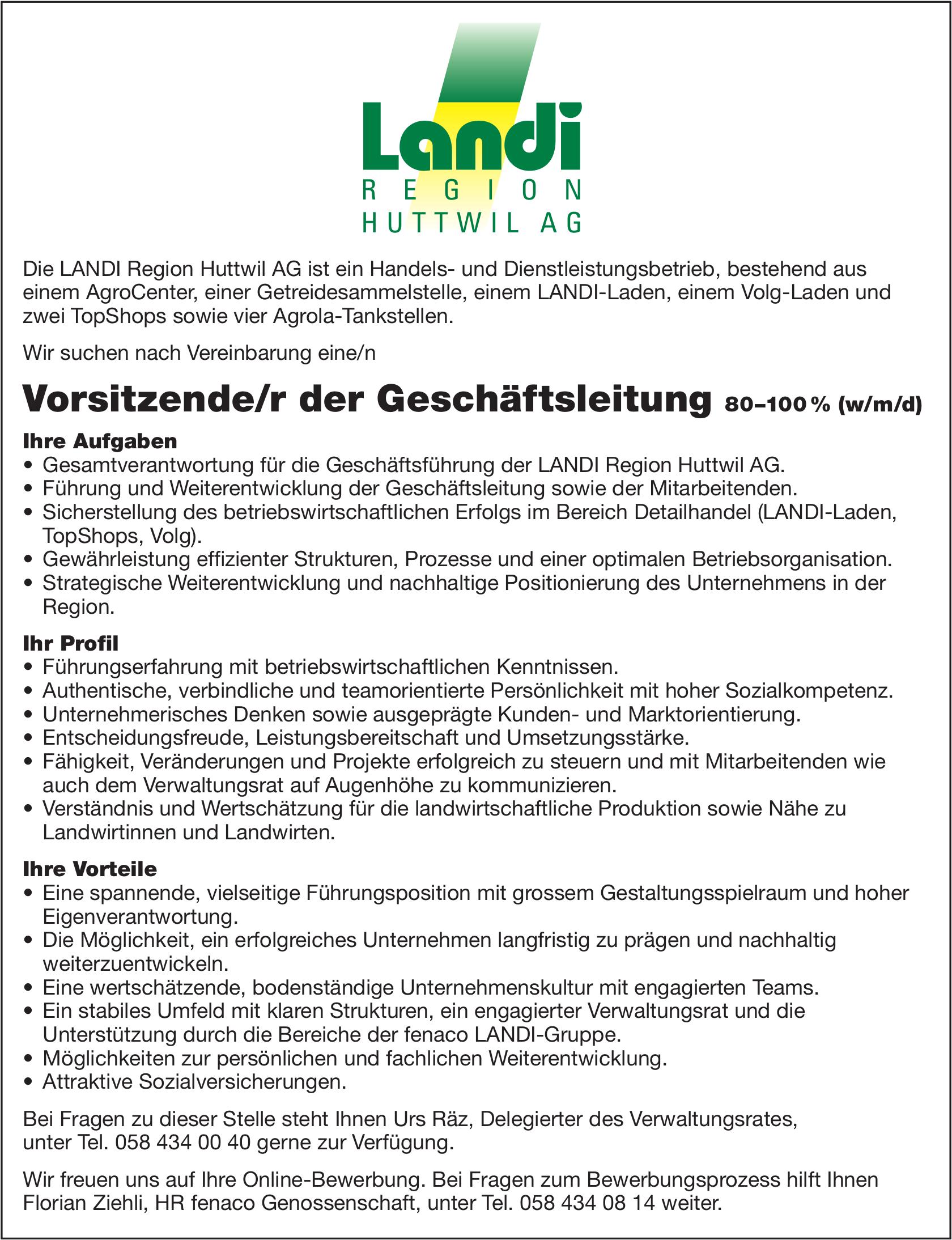 Landi
REGION
HUTTWIL AG

Die LANDI Region Huttwil AG ist ein Handels- und Dienstleistungsbetrieb, bestehend aus einem AgroCenter, einer Getreidesammelstelle, einem LANDI-Laden, einem Volg-Laden und zwei TopShops sowie vier Agrola-Tankstellen.

Wir suchen nach Vereinbarung eine/n

Vorsitzende/r der Geschäftsleitung 80–100 % (w/m/d)

Ihre Aufgaben
• Gesamtverantwortung für die Geschäftsführung der LANDI Region Huttwil AG.
• Führung und Weiterentwicklung der Geschäftsleitung sowie der Mitarbeitenden.
• Sicherstellung des betriebswirtschaftlichen Erfolgs im Bereich Detailhandel (LANDI-Laden, TopShops, Volg).
• Gewährleistung effizienter Strukturen, Prozesse und einer optimalen Betriebsorganisation.
• Strategische Weiterentwicklung und nachhaltige Positionierung des Unternehmens in der Region.

Ihr Profil
• Führungserfahrung mit betriebswirtschaftlichen Kenntnissen.
• Authentische, verbindliche und teamorientierte Persönlichkeit mit hoher Sozialkompetenz.
• Unternehmerisches Denken sowie ausgeprägte Kunden- und Marktorientierung.
• Entscheidungsfreude, Leistungsbereitschaft und Umsetzungsstärke.
• Fähigkeit, Veränderungen und Projekte erfolgreich zu steuern und mit Mitarbeitenden wie auch dem Verwaltungsrat auf Augenhöhe zu kommunizieren.
• Verständnis und Wertschätzung für die landwirtschaftliche Produktion sowie Nähe zu Landwirtinnen und Landwirten.

Ihre Vorteile
• Eine spannende, vielseitige Führungsposition mit grossem Gestaltungsspielraum und hoher Eigenverantwortung.
• Die Möglichkeit, ein erfolgreiches Unternehmen langfristig zu prägen und nachhaltig weiterzuentwickeln.
• Eine wertschätzende, bodenständige Unternehmenskultur mit engagierten Teams.
• Ein stabiles Umfeld mit klaren Strukturen, ein engagierter Verwaltungsrat und die Unterstützung durch die Bereiche der fenaco LANDI-Gruppe.
• Möglichkeiten zur persönlichen und fachlichen Weiterentwicklung.
• Attraktive Sozialversicherungen.

Bei Fragen zu dieser Stelle steht Ihnen Urs Räz, Delegierter des Verwaltungsrates, unter Tel. 058 434 00 40 gerne zur Verfügung.

Wir freuen uns auf Ihre Online-Bewerbung. Bei Fragen zum Bewerbungsprozess hilft Ihnen Florian Ziehli, HR fenaco Genossenschaft, unter Tel. 058 434 08 14 weiter.